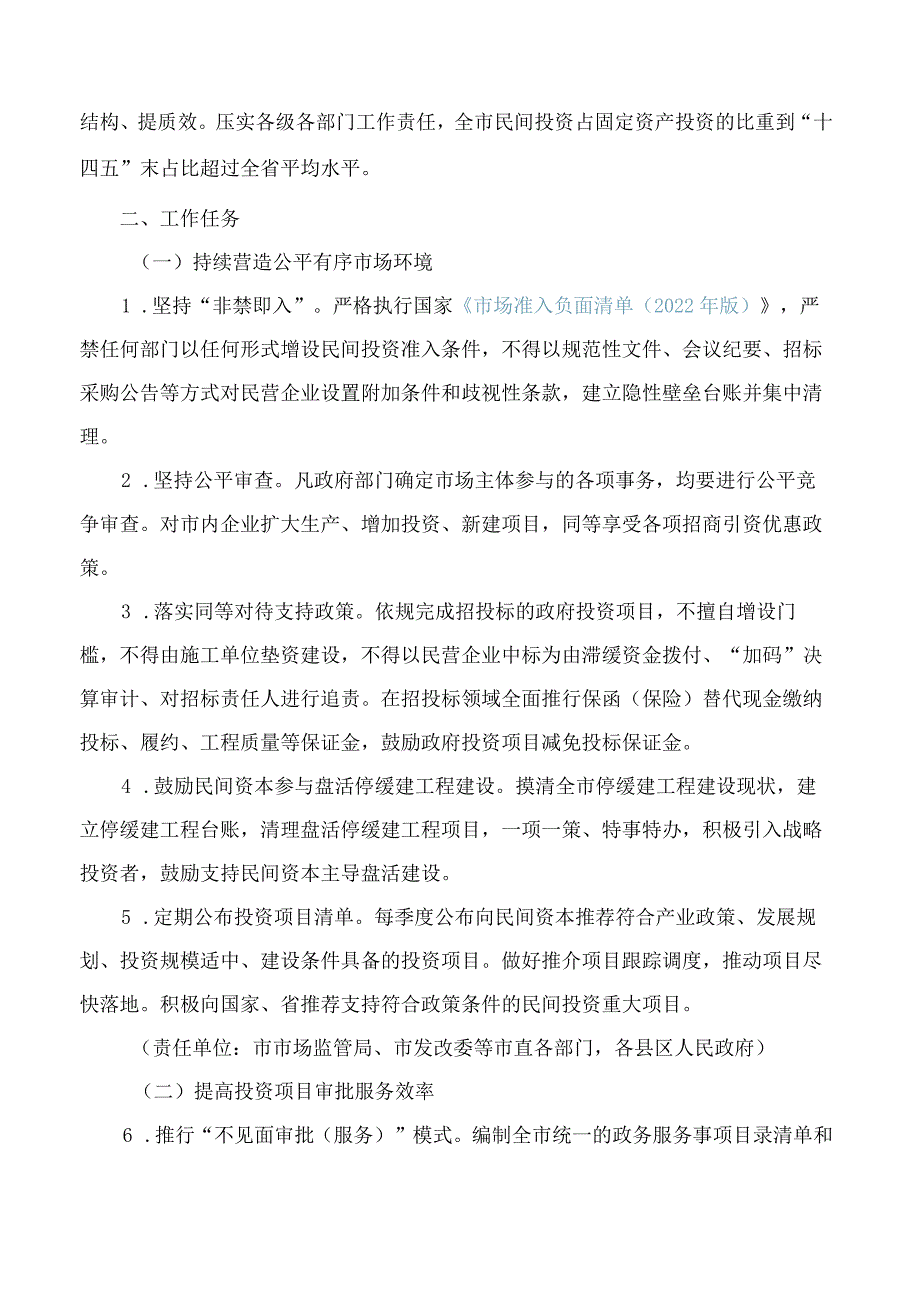 结构、提质效。压实各级各部门工作责任，全市民间投资占固定资产投资的比重到“十四五”末占比超过全省平均水平。

二、工作任务

（一）持续营造公平有序市场环境

1．坚持“非禁即入”。严格执行国家《市场准入负面清单（2022年版）》，严禁任何部门以任何形式增设民间投资准入条件，不得以规范性文件、会议纪要、招标采购公告等方式对民营企业设置附加条件和歧视性条款，建立隐性壁垒台账并集中清理。

2．坚持公平审查。凡政府部门确定市场主体参与的各项事务，均要进行公平竞争审查。对市内企业扩大生产、增加投资、新建项目，同等享受各项招商引资优惠政策。

3．落实同等对待支持政策。依规完成招投标的政府投资项目，不擅自增设门槛，不得由施工单位垫资建设，不得以民营企业中标为由滞缓资金拨付、“加码”决算审计、对招标责任人进行追责。在招投标领域全面推行保函（保险）替代现金缴纳投标、履约、工程质量等保证金，鼓励政府投资项目减免投标保证金。

4．鼓励民间资本参与盘活停缓建工程建设。摸清全市停缓建工程建设现状，建立停缓建工程台账，清理盘活停缓建工程项目，一项一策、特事特办，积极引入战略投资者，鼓励支持民间资本主导盘活建设。

5．定期公布投资项目清单。每季度公布向民间资本推荐符合产业政策、发展规划、投资规模适中、建设条件具备的投资项目。做好推介项目跟踪调度，推动项目尽快落地。积极向国家、省推荐支持符合政策条件的民间投资重大项目。

（责任单位：市市场监管局、市发改委等市直各部门，各县区人民政府）

（二）提高投资项目审批服务效率

6．推行“不见面审批（服务）”模式。编制全市统一的政务服务事项目录清单和